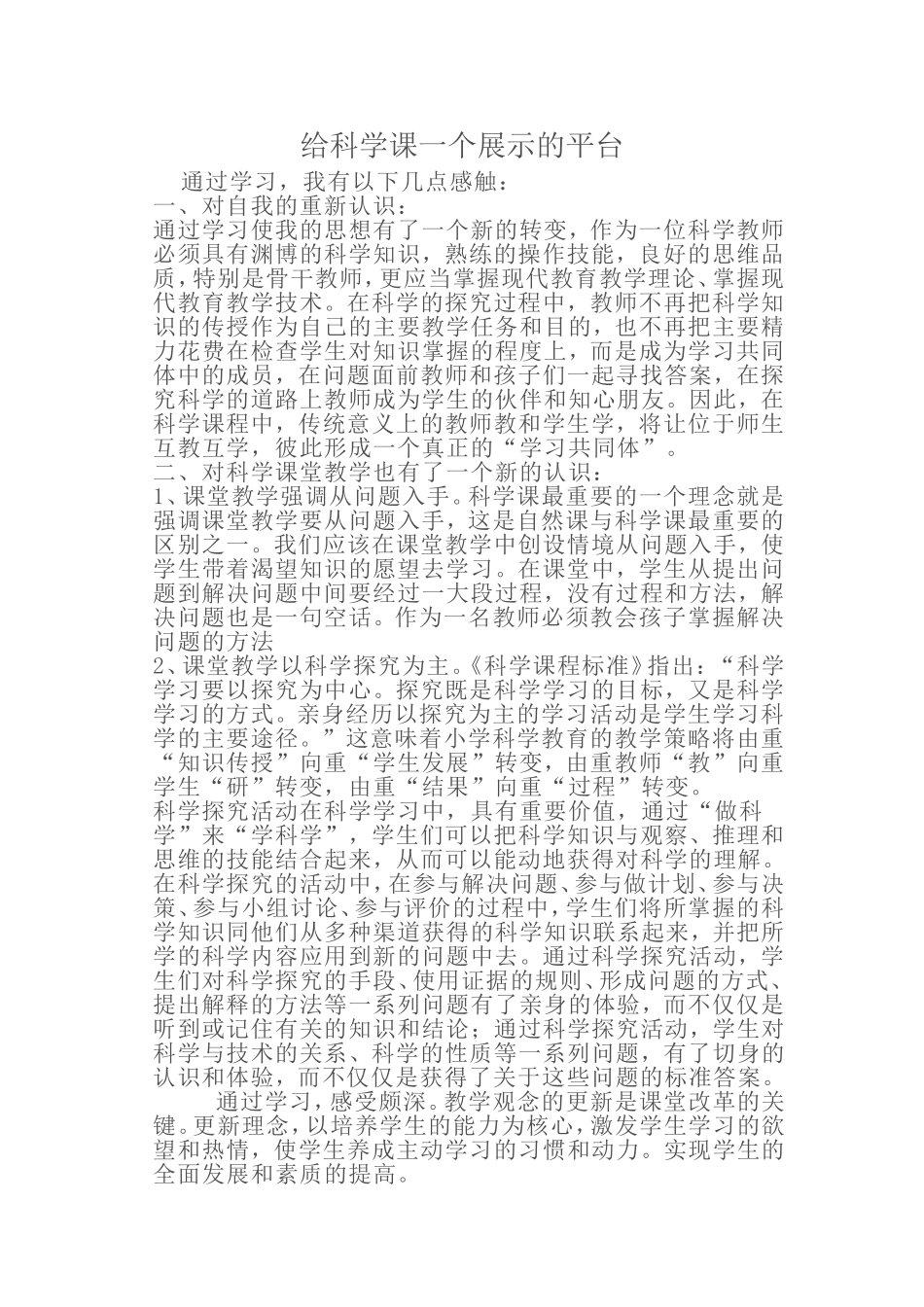 给科学课一个展示的平台

通过学习，我有以下几点感触：

一、对自我的重新认识：

通过学习使我的思想有了一个新的转变，作为一位科学教师必须具有渊博的科学知识，熟练的操作技能，良好的思维品质，特别是骨干教师，更应当掌握现代教育教学理论、掌握现代教育教学技术。在科学的探究过程中，教师不再把科学知识的传授作为自己的主要教学任务和目的，也不再把主要精力花费在检查学生对知识掌握的程度上，而是成为学习共同体中的成员，在问题面前教师和孩子们一起寻找答案，在探究科学的道路上教师成为学生的伙伴和知心朋友。因此，在科学课程中，传统意义上的教师教和学生学，将让位于师生互教互学，彼此形成一个真正的“学习共同体”。

二、对科学课堂教学也有了一个新的认识：

1、课堂教学强调从问题入手。科学课最重要的一个理念就是强调课堂教学要从问题入手，这是自然课与科学课最重要的区别之一。我们应该在课堂教学中创设情境从问题入手，使学生带着渴望知识的愿望去学习。在课堂中，学生从提出问题到解决问题中间要经过一大段过程，没有过程和方法，解决问题也是一句空话。作为一名教师必须教会孩子掌握解决问题的方法

2、课堂教学以科学探究为主。《科学课程标准》指出：“科学学习要以探究为中心。探究既是科学学习的目标，又是科学学习的方式。亲身经历以探究为主的学习活动是学生学习科学的主要途径。”这意味着小学科学教育的教学策略将由重“知识传授”向重“学生发展”转变，由重教师“教”向重学生“研”转变，由重“结果”向重“过程”转变。

科学探究活动在科学学习中，具有重要价值，通过“做科学”来“学科学”，学生们可以把科学知识与观察、推理和思维的技能结合起来，从而可以能动地获得对科学的理解。在科学探究的活动中，在参与解决问题、参与做计划、参与决策、参与小组讨论、参与评价的过程中，学生们将所掌握的科学知识同他们从多种渠道获得的科学知识联系起来，并把所学的科学内容应用到新的问题中去。通过科学探究活动，学生们对科学探究的手段、使用证据的规则、形成问题的方式、提出解释的方法等一系列问题有了亲身的体验，而不仅仅是听到或记住有关的知识和结论；通过科学探究活动，学生对科学与技术的关系、科学的性质等一系列问题，有了切身的认识和体验，而不仅仅是获得了关于这些问题的标准答案。

通过学习，感受颇深。教学观念的更新是课堂改革的关键。更新理念，以培养学生的能力为核心，激发学生学习的欲望和热情，使学生养成主动学习的习惯和动力。实现学生的全面发展和素质的提高。